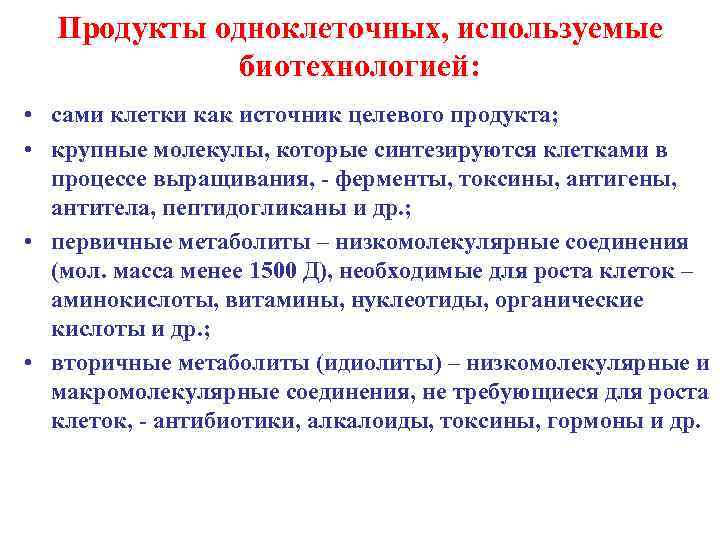 Продукты одноклеточных, используемые биотехнологией:

• сами клетки как источник целевого продукта;
• крупные молекулы, которые синтезируются клетками в процессе выращивания, - ферменты, токсины, антигены, антитела, пептидогликаны и др.;
• первичные метаболиты – низкомолекулярные соединения (мол. масса менее 1500 Д), необходимые для роста клеток – аминокислоты, витамины, нуклеотиды, органические кислоты и др.;
• вторичные метаболиты (идиолиты) – низкомолекулярные и макромолекулярные соединения, не требующиеся для роста клеток, - антибиотики, алкалоиды, токсины, гормоны и др.